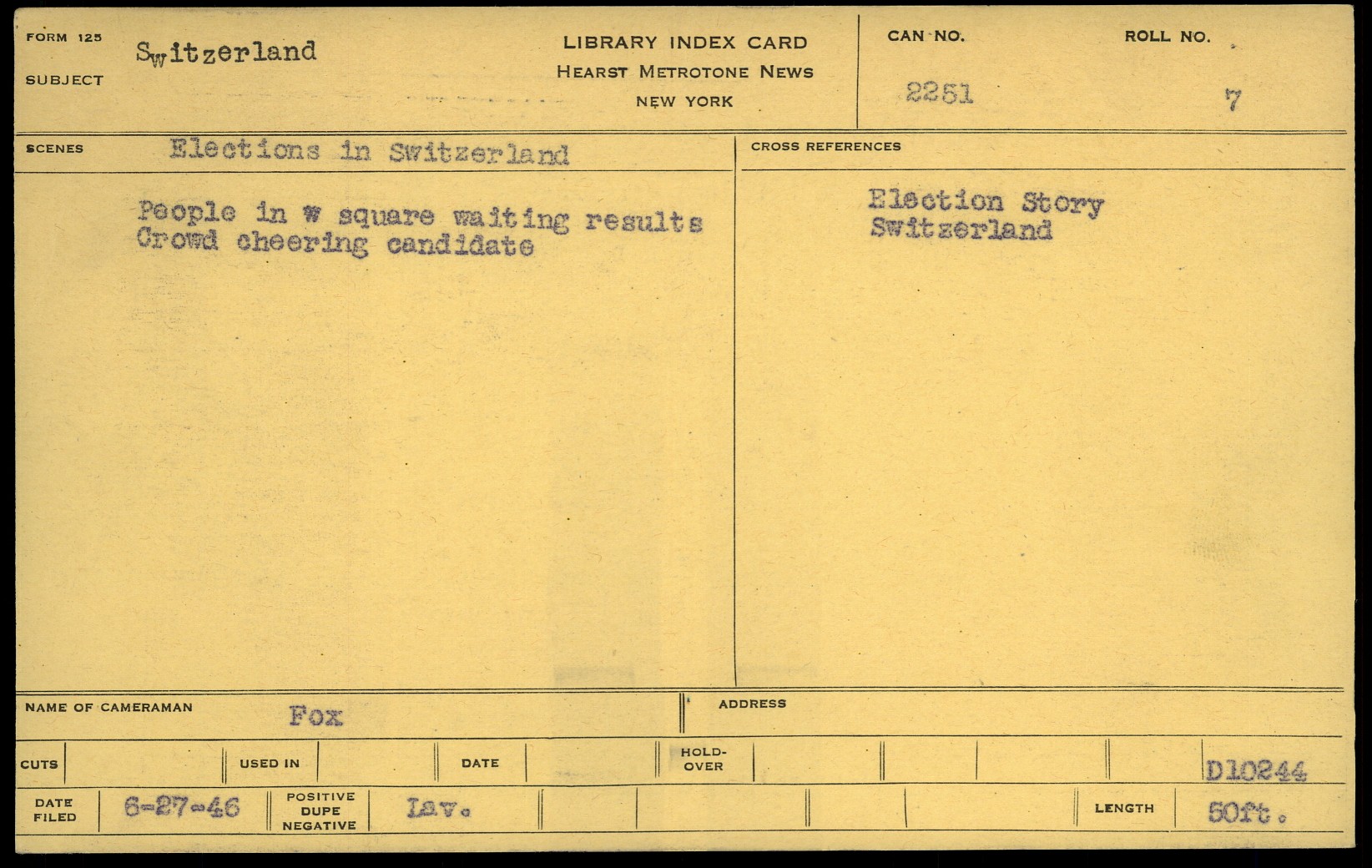 FORM 125
SUBJECT
Switzerland

LIBRARY INDEX CARD
HEARST METROTONE NEWS
NEW YORK

CAN NO.
2251

ROLL NO.
7

SCENES
Elections in Switzerland

People in w square waiting results
Crowd cheering candidate

CROSS REFERENCES

Election Story
Switzerland

NAME OF CAMERAMAN
Fox

ADDRESS

CUTS
USED IN
DATE
HOLD-OVER
D10244

DATE FILED
6-27-46
POSITIVE
DUPE
NEGATIVE
Lav.
LENGTH
50ft.